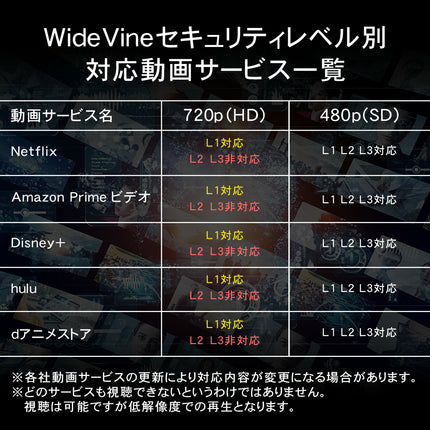 WideVineセキュリティレベル別
対応動画サービス一覧

| 動画サービス名 | 720p(HD) | 480p(SD) |
|---|---|---|
| Netflix | L1対応 L2 L3非対応 | L1 L2 L3対応 |
| Amazon Prime ビデオ | L1対応 L2 L3非対応 | L1 L2 L3対応 |
| Disney+ | L1対応 L2 L3非対応 | L1 L2 L3対応 |
| hulu | L1対応 L2 L3非対応 | L1 L2 L3対応 |
| dアニメストア | L1対応 L2 L3非対応 | L1 L2 L3対応 |

※各社動画サービスの更新により対応内容が変更になる場合があります。
※どのサービスも視聴できないというわけではありません。
視聴は可能ですが低解像度での再生となります。